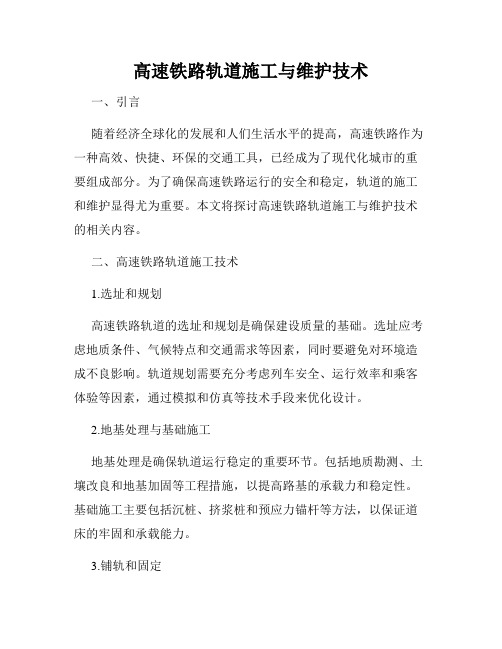 高速铁路轨道施工与维护技术

一、引言

随着经济全球化的发展和人们生活水平的提高，高速铁路作为一种高效、快捷、环保的交通工具，已经成为了现代化城市的重要组成部分。为了确保高速铁路运行的安全和稳定，轨道的施工和维护显得尤为重要。本文将探讨高速铁路轨道施工与维护技术的相关内容。

二、高速铁路轨道施工技术

1.选址和规划

高速铁路轨道的选址和规划是确保建设质量的基础。选址应考虑地质条件、气候特点和交通需求等因素，同时要避免对环境造成不良影响。轨道规划需要充分考虑列车安全、运行效率和乘客体验等因素，通过模拟和仿真等技术手段来优化设计。

2.地基处理与基础施工

地基处理是确保轨道运行稳定的重要环节。包括地质勘测、土壤改良和地基加固等工程措施，以提高路基的承载力和稳定性。基础施工主要包括沉桩、挤浆桩和预应力锚杆等方法，以保证道床的牢固和承载能力。

3.铺轨和固定